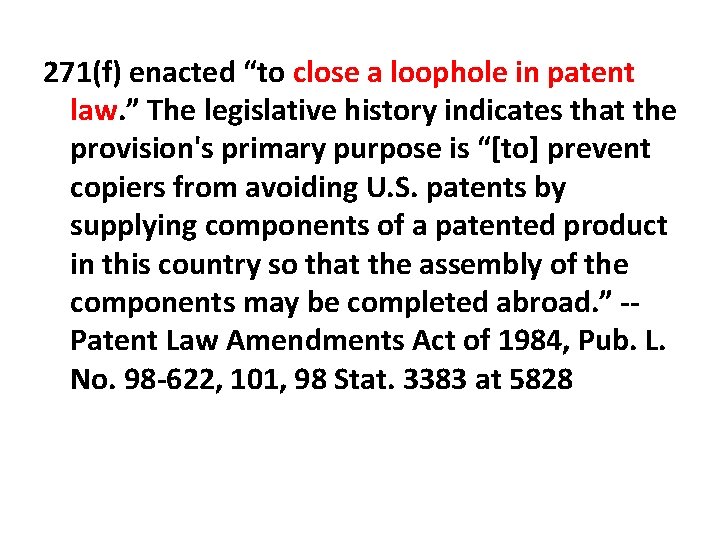 271(f) enacted "to close a loophole in patent law." The legislative history indicates that the provision's primary purpose is "[to] prevent copiers from avoiding U.S. patents by supplying components of a patented product in this country so that the assembly of the components may be completed abroad." -- Patent Law Amendments Act of 1984, Pub. L. No. 98-622, 101, 98 Stat. 3383 at 5828